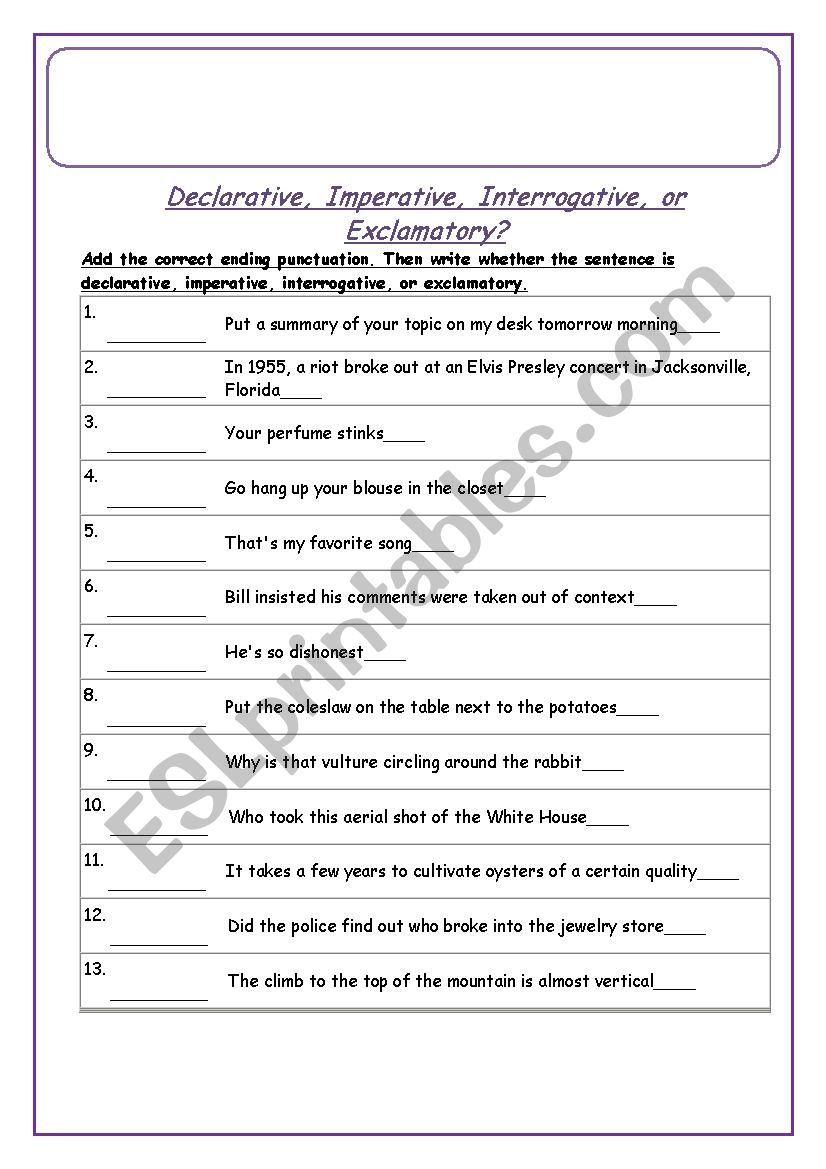 Declarative, Imperative, Interrogative, or Exclamatory?

Add the correct ending punctuation. Then write whether the sentence is declarative, imperative, interrogative, or exclamatory.

| | |
|---|---|
| 1. __________ | Put a summary of your topic on my desk tomorrow morning____ |
| 2. __________ | In 1955, a riot broke out at an Elvis Presley concert in Jacksonville, Florida____ |
| 3. __________ | Your perfume stinks____ |
| 4. __________ | Go hang up your blouse in the closet____ |
| 5. __________ | That's my favorite song____ |
| 6. __________ | Bill insisted his comments were taken out of context____ |
| 7. __________ | He's so dishonest____ |
| 8. __________ | Put the coleslaw on the table next to the potatoes____ |
| 9. __________ | Why is that vulture circling around the rabbit____ |
| 10. __________ | Who took this aerial shot of the White House____ |
| 11. __________ | It takes a few years to cultivate oysters of a certain quality____ |
| 12. __________ | Did the police find out who broke into the jewelry store____ |
| 13. __________ | The climb to the top of the mountain is almost vertical____ |

ESLprintables.com